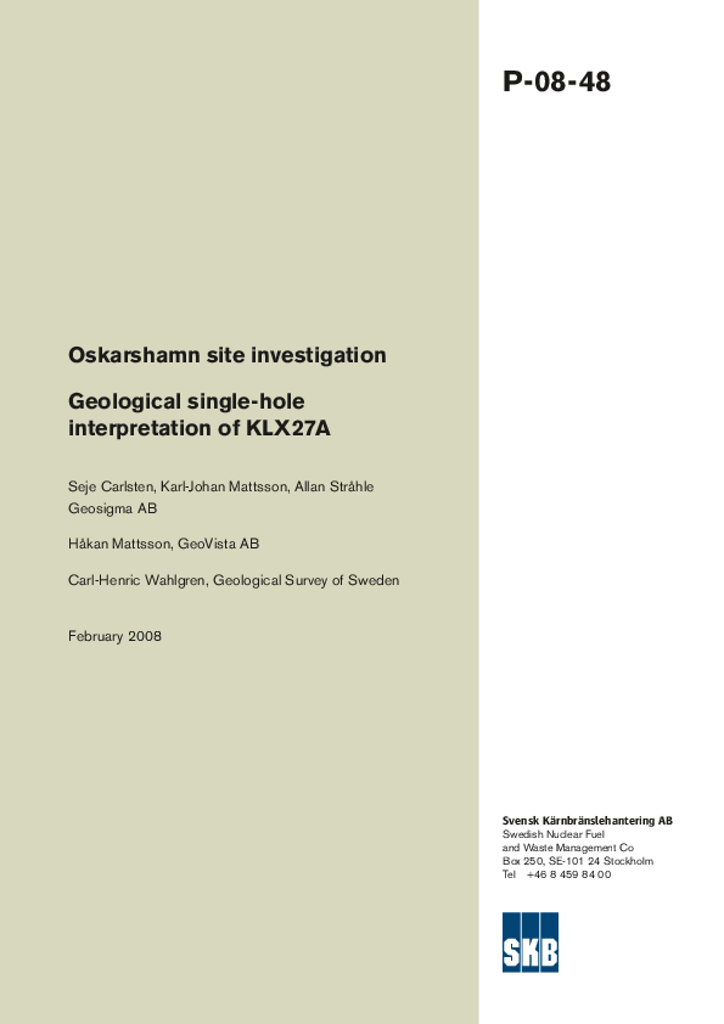 P-08-48

Oskarshamn site investigation

Geological single-hole interpretation of KLX27A

Seje Carlsten, Karl-Johan Mattsson, Allan Stråhle
Geosigma AB

Håkan Mattsson, GeoVista AB

Carl-Henric Wahlgren, Geological Survey of Sweden

February 2008

Svensk Kärnbränslehantering AB
Swedish Nuclear Fuel and Waste Management Co
Box 250, SE-101 24 Stockholm
Tel +46 8 459 84 00

SKB